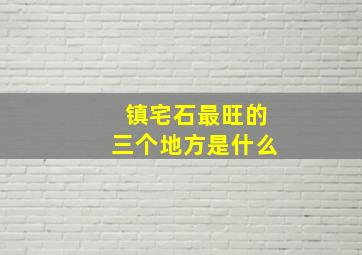 镇宅石最旺的
三个地方是什么